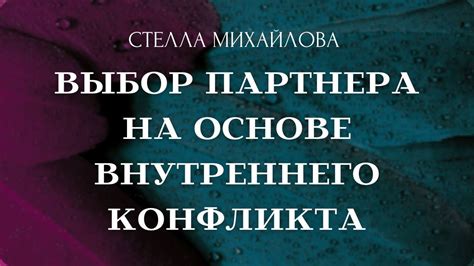 СТЕЛЛА МИХАЙЛОВА

ВЫБОР ПАРТНЕРА НА ОСНОВЕ ВНУТРЕННЕГО КОНФЛИКТА